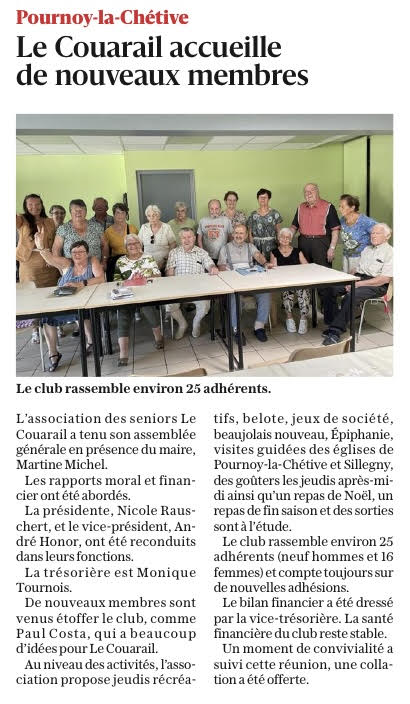 Pournoy-la-Chétive

Le Couarail accueille de nouveaux membres

Le club rassemble environ 25 adhérents.

L'association des seniors Le Couarail a tenu son assemblée générale en présence du maire, Martine Michel.

Les rapports moral et financier ont été abordés.

La présidente, Nicole Rauschert, et le vice-président, André Honor, ont été reconduits dans leurs fonctions.

La trésorière est Monique Tournois.

De nouveaux membres sont venus étoffer le club, comme Paul Costa, qui a beaucoup d'idées pour Le Couarail.

Au niveau des activités, l'association propose jeudis récréatifs, belote, jeux de société, beaujolais nouveau, Épiphanie, visites guidées des églises de Pournoy-la-Chétive et Sillegny, des goûters les jeudis après-midi ainsi qu'un repas de Noël, un repas de fin saison et des sorties sont à l'étude.

Le club rassemble environ 25 adhérents (neuf hommes et 16 femmes) et compte toujours sur de nouvelles adhésions.

Le bilan financier a été dressé par la vice-trésorière. La santé financière du club reste stable.

Un moment de convivialité a suivi cette réunion, une collation a été offerte.